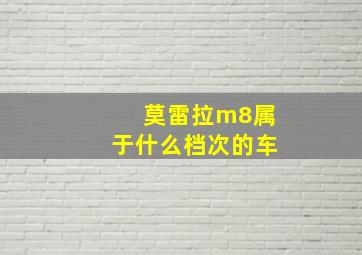 莫雷拉m8属于什么档次的车